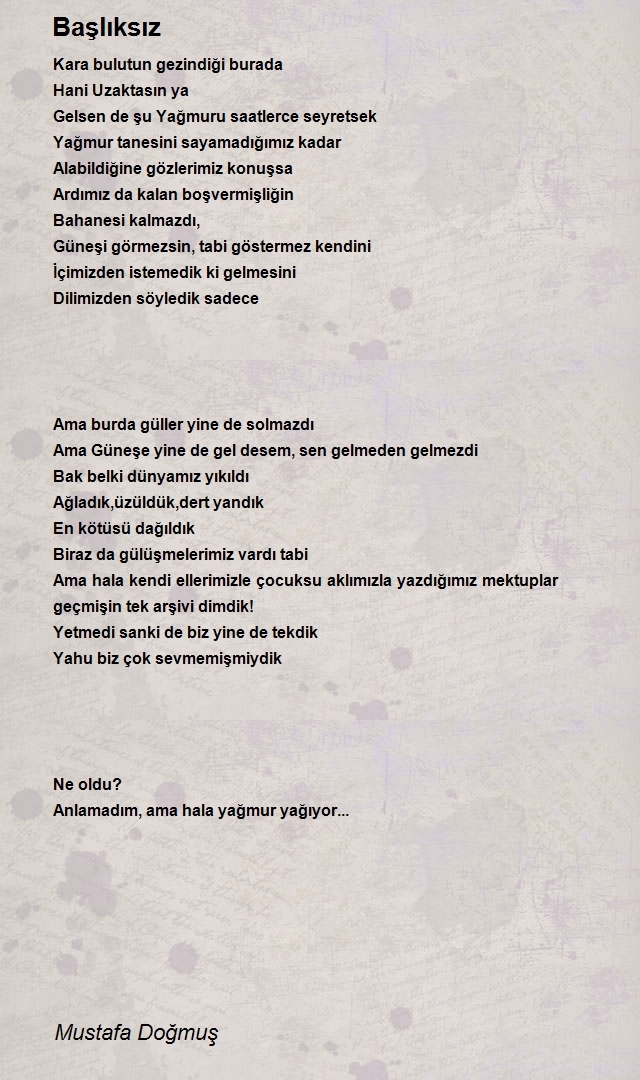 Başlıksız

Kara bulutun gezindiği burada
Hani Uzaktasın ya
Gelsen de şu Yağmuru saatlerce seyretsek
Yağmur tanesini sayamadığımız kadar
Alabildiğine gözlerimiz konuşsa
Ardımız da kalan boşvermişliğin
Bahanesi kalmazdı,
Güneşi görmezsin, tabi göstermez kendini
İçimizden istemedik ki gelmesini
Dilimizden söyledik sadece

Ama burda güller yine de solmazdı
Ama Güneşe yine de gel desem, sen gelmeden gelmezdi
Bak belki dünyamız yıkıldı
Ağladık,üzüldük,dert yandık
En kötüsü dağıldık
Biraz da gülüşmelerimiz vardı tabi
Ama hala kendi ellerimizle çocuksu aklımızla yazdığımız mektuplar geçmişin tek arşivi dimdik!
Yetmedi sanki de biz yine de tekdik
Yahu biz çok sevmemişmiydik

Ne oldu?
Anlamadım, ama hala yağmur yağıyor...

Mustafa Doğmuş